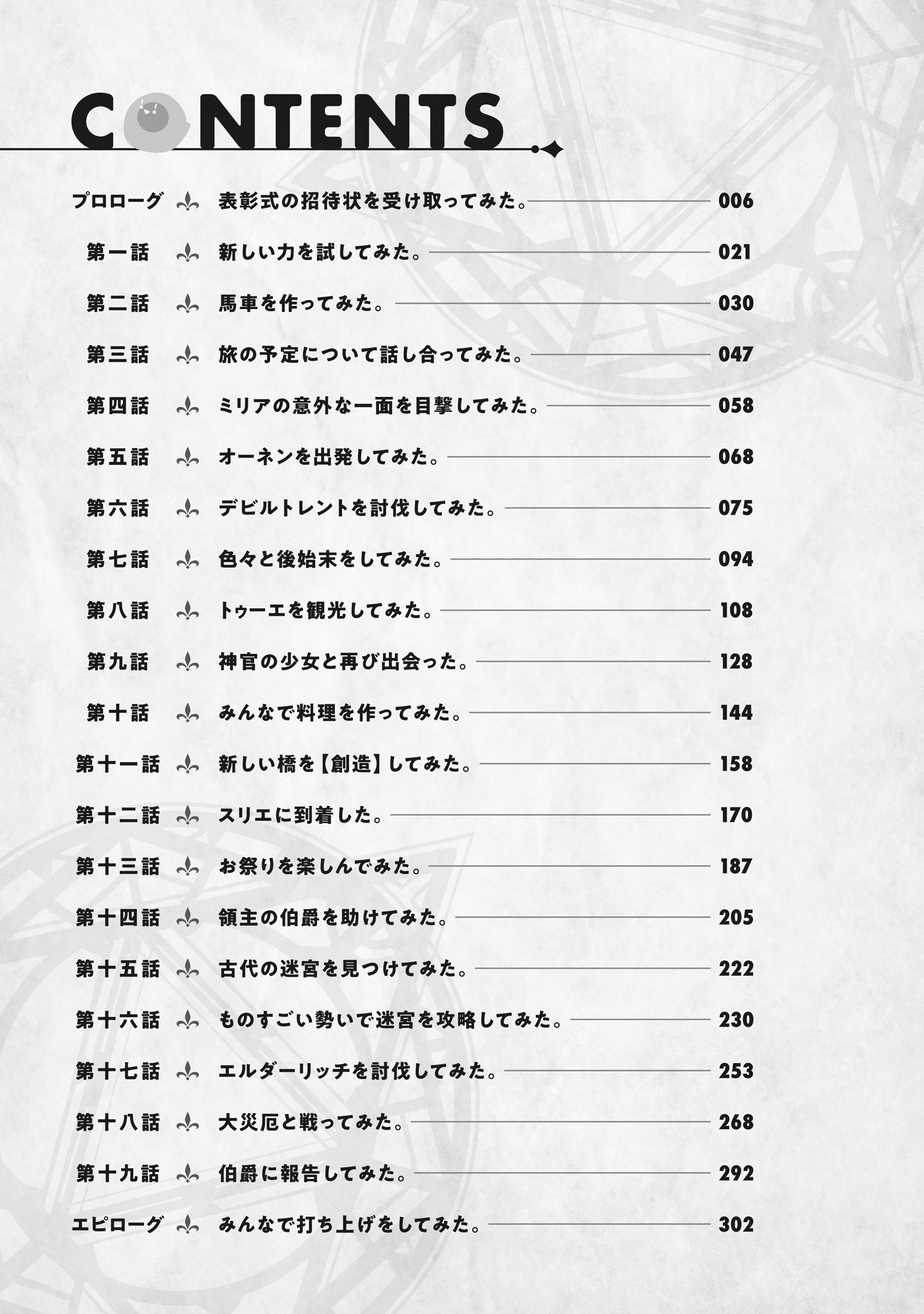 CONTENTS

プロローグ 表彰式の招待状を受け取ってみた。 006
第一話 新しい力を試してみた。 021
第二話 馬車を作ってみた。 030
第三話 旅の予定について話し合ってみた。 047
第四話 ミリアの意外な一面を目撃してみた。 058
第五話 オーネンを出発してみた。 068
第六話 デビルトレントを討伐してみた。 075
第七話 色々と後始末をしてみた。 094
第八話 トゥーエを観光してみた。 108
第九話 神官の少女と再び出会った。 128
第十話 みんなで料理を作ってみた。 144
第十一話 新しい橋を【創造】してみた。 158
第十二話 スリエに到着した。 170
第十三話 お祭りを楽しんでみた。 187
第十四話 領主の伯爵を助けてみた。 205
第十五話 古代の迷宮を見つけてみた。 222
第十六話 ものすごい勢いで迷宮を攻略してみた。 230
第十七話 エルダーリッチを討伐してみた。 253
第十八話 大災厄と戦ってみた。 268
第十九話 伯爵に報告してみた。 292
エピローグ みんなで打ち上げをしてみた。 302